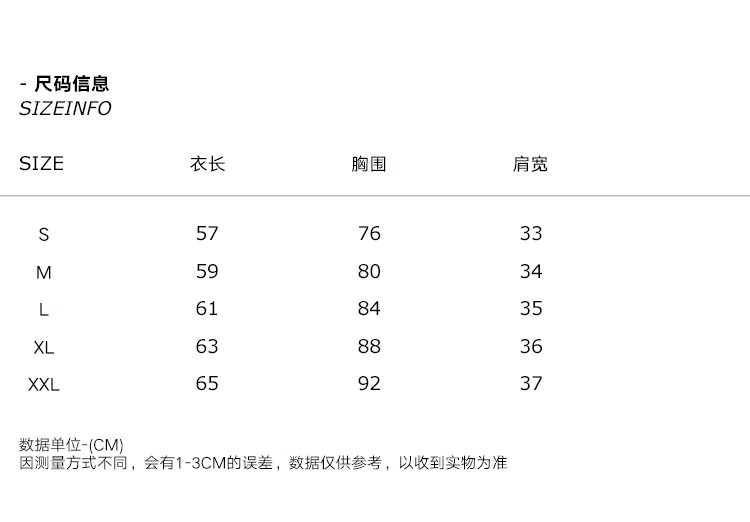 - 尺码信息
SIZEINFO

| SIZE | 衣长 | 胸围 | 肩宽 |
|---|---|---|---|
| S | 57 | 76 | 33 |
| M | 59 | 80 | 34 |
| L | 61 | 84 | 35 |
| XL | 63 | 88 | 36 |
| XXL | 65 | 92 | 37 |

数据单位-(CM)
因测量方式不同，会有1-3CM的误差，数据仅供参考，以收到实物为准